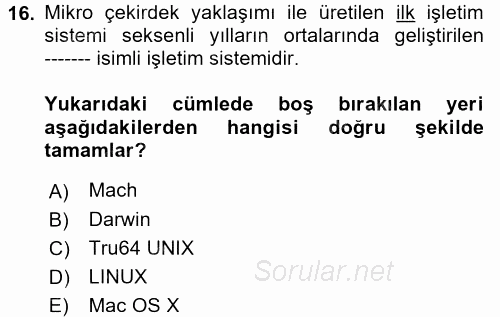 16. Mikro çekirdek yaklaşımı ile üretilen ilk işletim sistemi seksenli yılların ortalarında geliştirilen ------- isimli işletim sistemidir.

Yukarıdaki cümlede boş bırakılan yeri aşağıdakilerden hangisi doğru şekilde tamamlar?

A) Mach
B) Darwin
C) Tru64 UNIX
D) LINUX
E) Mac OS X

Sorular.net